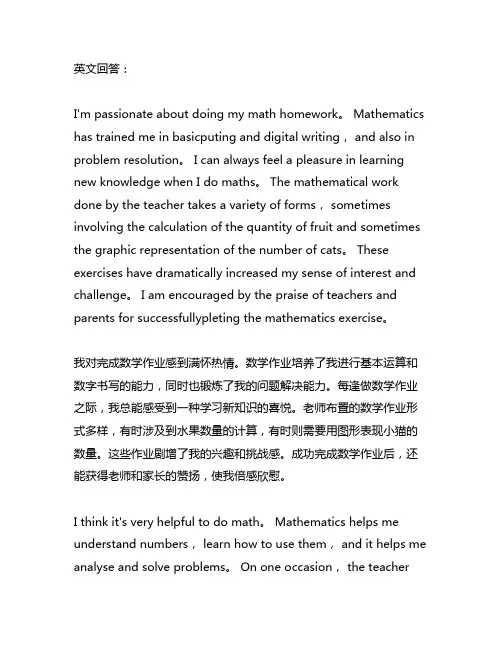 英文回答：

I'm passionate about doing my math homework。 Mathematics has trained me in basicputing and digital writing， and also in problem resolution。 I can always feel a pleasure in learning new knowledge when I do maths。 The mathematical work done by the teacher takes a variety of forms， sometimes involving the calculation of the quantity of fruit and sometimes the graphic representation of the number of cats。 These exercises have dramatically increased my sense of interest and challenge。 I am encouraged by the praise of teachers and parents for successfullypleting the mathematics exercise。

我对完成数学作业感到满怀热情。数学作业培养了我进行基本运算和数字书写的能力，同时也锻炼了我的问题解决能力。每逢做数学作业之际，我总能感受到一种学习新知识的喜悦。老师布置的数学作业形式多样，有时涉及到水果数量的计算，有时则需要用图形表现小猫的数量。这些作业剧增了我的兴趣和挑战感。成功完成数学作业后，还能获得老师和家长的赞扬，使我倍感欣慰。

I think it's very helpful to do math。 Mathematics helps me understand numbers， learn how to use them， and it helps me analyse and solve problems。 On one occasion， the teacher